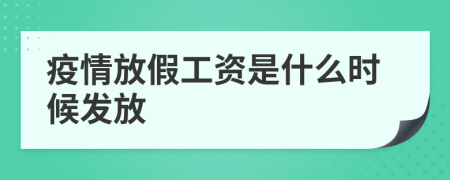 疫情放假工资是什么时候发放